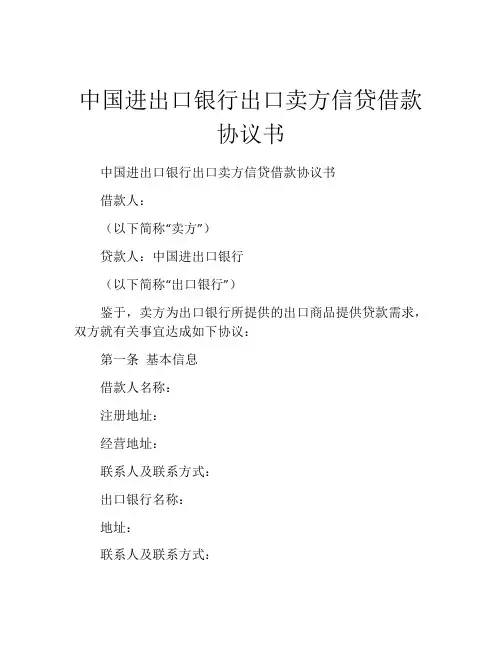 中国进出口银行出口卖方信贷借款协议书

中国进出口银行出口卖方信贷借款协议书

借款人：

（以下简称“卖方”）

贷款人：中国进出口银行

（以下简称“出口银行”）

鉴于，卖方为出口银行所提供的出口商品提供贷款需求，双方就有关事宜达成如下协议：

第一条 基本信息

借款人名称：

注册地址：

经营地址：

联系人及联系方式：

出口银行名称：

地址：

联系人及联系方式：